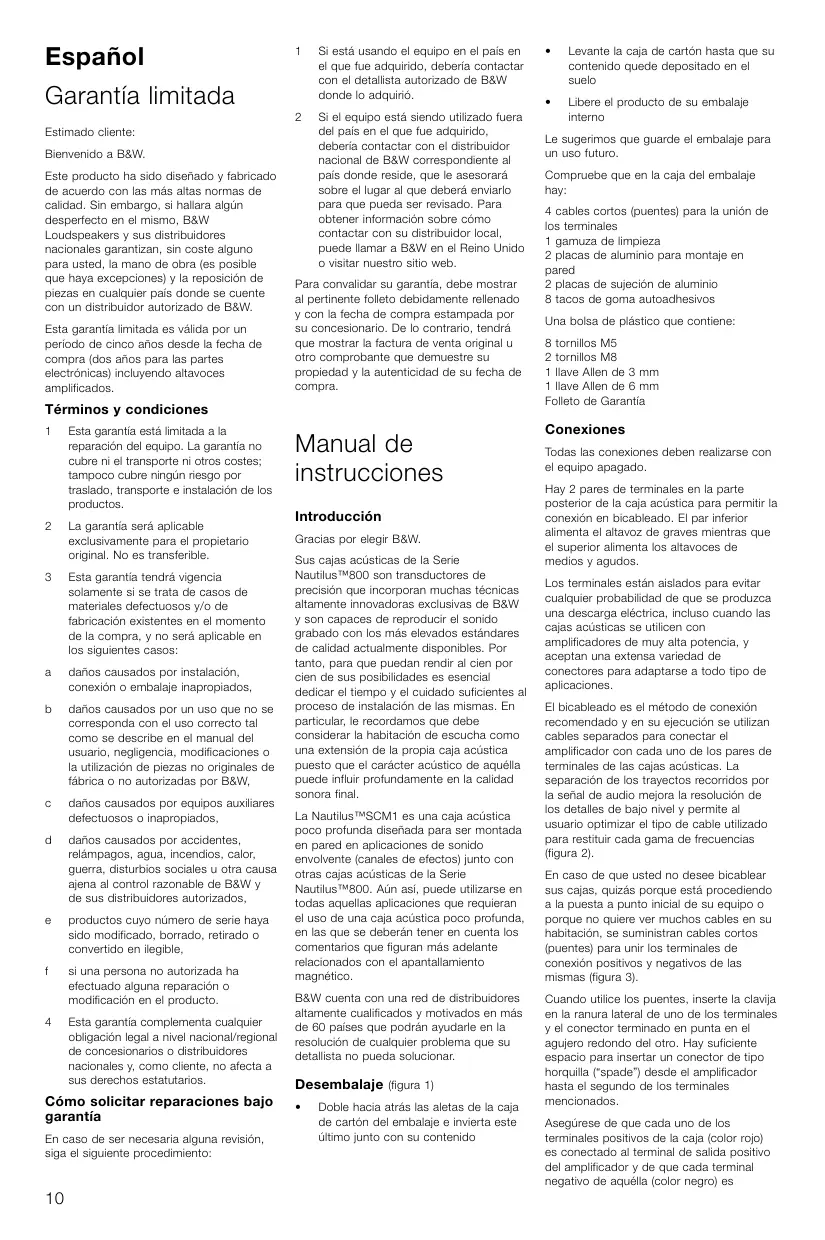 Español

Garantía limitada

Estimado cliente:

Bienvenido a B&W.

Este producto ha sido diseñado y fabricado de acuerdo con las más altas normas de calidad. Sin embargo, si hallara algún desperfecto en el mismo, B&W Loudspeakers y sus distribuidores nacionales garantizan, sin coste alguno para usted, la mano de obra (es posible que haya excepciones) y la reposición de piezas en cualquier país donde se cuente con un distribuidor autorizado de B&W.

Esta garantía limitada es válida por un período de cinco años desde la fecha de compra (dos años para las partes electrónicas) incluyendo altavoces amplificados.

Términos y condiciones

1 Esta garantía está limitada a la reparación del equipo. La garantía no cubre ni el transporte ni otros costes; tampoco cubre ningún riesgo por traslado, transporte e instalación de los productos.

2 La garantía será aplicable exclusivamente para el propietario original. No es transferible.

3 Esta garantía tendrá vigencia solamente si se trata de casos de materiales defectuosos y/o de fabricación existentes en el momento de la compra, y no será aplicable en los siguientes casos:

a daños causados por instalación, conexión o embalaje inapropiados,

b daños causados por un uso que no se corresponda con el uso correcto tal como se describe en el manual del usuario, negligencia, modificaciones o la utilización de piezas no originales de fábrica o no autorizadas por B&W,

c daños causados por equipos auxiliares defectuosos o inapropiados,

d daños causados por accidentes, relámpagos, agua, incendios, calor, guerra, disturbios sociales u otra causa ajena al control razonable de B&W y de sus distribuidores autorizados,

e productos cuyo número de serie haya sido modificado, borrado, retirado o convertido en ilegible,

f si una persona no autorizada ha efectuado alguna reparación o modificación en el producto.

4 Esta garantía complementa cualquier obligación legal a nivel nacional/regional de concesionarios o distribuidores nacionales y, como cliente, no afecta a sus derechos estatutarios.

Cómo solicitar reparaciones bajo garantía

En caso de ser necesaria alguna revisión, siga el siguiente procedimiento:

1 Si está usando el equipo en el país en el que fue adquirido, debería contactar con el detallista autorizado de B&W donde lo adquirió.

2 Si el equipo está siendo utilizado fuera del país en el que fue adquirido, debería contactar con el distribuidor nacional de B&W correspondiente al país donde reside, que le asesorará sobre el lugar al que deberá enviarlo para que pueda ser revisado. Para obtener información sobre cómo contactar con su distribuidor local, puede llamar a B&W en el Reino Unido o visitar nuestro sitio web.

Para convalidar su garantía, debe mostrar al pertinente folleto debidamente rellenado y con la fecha de compra estampada por su concesionario. De lo contrario, tendrá que mostrar la factura de venta original u otro comprobante que demuestre su propiedad y la autenticidad de su fecha de compra.

Manual de instrucciones

Introducción

Gracias por elegir B&W.

Sus cajas acústicas de la Serie Nautilus™800 son transductores de precisión que incorporan muchas técnicas altamente innovadoras exclusivas de B&W y son capaces de reproducir el sonido grabado con los más elevados estándares de calidad actualmente disponibles. Por tanto, para que puedan rendir al cien por cien de sus posibilidades es esencial dedicar el tiempo y el cuidado suficientes al proceso de instalación de las mismas. En particular, le recordamos que debe considerar la habitación de escucha como una extensión de la propia caja acústica puesto que el carácter acústico de aquélla puede influir profundamente en la calidad sonora final.

La Nautilus™SCM1 es una caja acústica poco profunda diseñada para ser montada en pared en aplicaciones de sonido envolvente (canales de efectos) junto con otras cajas acústicas de la Serie Nautilus™800. Aún así, puede utilizarse en todas aquellas aplicaciones que requieran el uso de una caja acústica poco profunda, en las que se deberán tener en cuenta los comentarios que figuran más adelante relacionados con el apantallamiento magnético.

B&W cuenta con una red de distribuidores altamente cualificados y motivados en más de 60 países que podrán ayudarle en la resolución de cualquier problema que su detallista no pueda solucionar.

Desembalaje (figura 1)

• Doble hacia atrás las aletas de la caja de cartón del embalaje e invierta este último junto con su contenido

• Levante la caja de cartón hasta que su contenido quede depositado en el suelo

• Libere el producto de su embalaje interno

Le sugerimos que guarde el embalaje para un uso futuro.

Compruebe que en la caja del embalaje hay:

4 cables cortos (puentes) para la unión de los terminales
1 gamuza de limpieza
2 placas de aluminio para montaje en pared
2 placas de sujeción de aluminio
8 tacos de goma autoadhesivos

Una bolsa de plástico que contiene:

8 tornillos M5
2 tornillos M8
1 llave Allen de 3 mm
1 llave Allen de 6 mm
Folleto de Garantía

Conexiones

Todas las conexiones deben realizarse con el equipo apagado.

Hay 2 pares de terminales en la parte posterior de la caja acústica para permitir la conexión en bicableado. El par inferior alimenta el altavoz de graves mientras que el superior alimenta los altavoces de medios y agudos.

Los terminales están aislados para evitar cualquier probabilidad de que se produzca una descarga eléctrica, incluso cuando las cajas acústicas se utilicen con amplificadores de muy alta potencia, y aceptan una extensa variedad de conectores para adaptarse a todo tipo de aplicaciones.

El bicableado es el método de conexión recomendado y en su ejecución se utilizan cables separados para conectar el amplificador con cada uno de los pares de terminales de las cajas acústicas. La separación de los trayectos recorridos por la señal de audio mejora la resolución de los detalles de bajo nivel y permite al usuario optimizar el tipo de cable utilizado para restituir cada gama de frecuencias (figura 2).

En caso de que usted no desee bicablear sus cajas, quizás porque está procediendo a la puesta a punto inicial de su equipo o porque no quiere ver muchos cables en su habitación, se suministran cables cortos (puentes) para unir los terminales de conexión positivos y negativos de las mismas (figura 3).

Cuando utilice los puentes, inserte la clavija en la ranura lateral de uno de los terminales y el conector terminado en punta en el agujero redondo del otro. Hay suficiente espacio para insertar un conector de tipo horquilla ("spade") desde el amplificador hasta el segundo de los terminales mencionados.

Asegúrese de que cada uno de los terminales positivos de la caja (color rojo) es conectado al terminal de salida positivo del amplificador y de que cada terminal negativo de aquélla (color negro) es

10